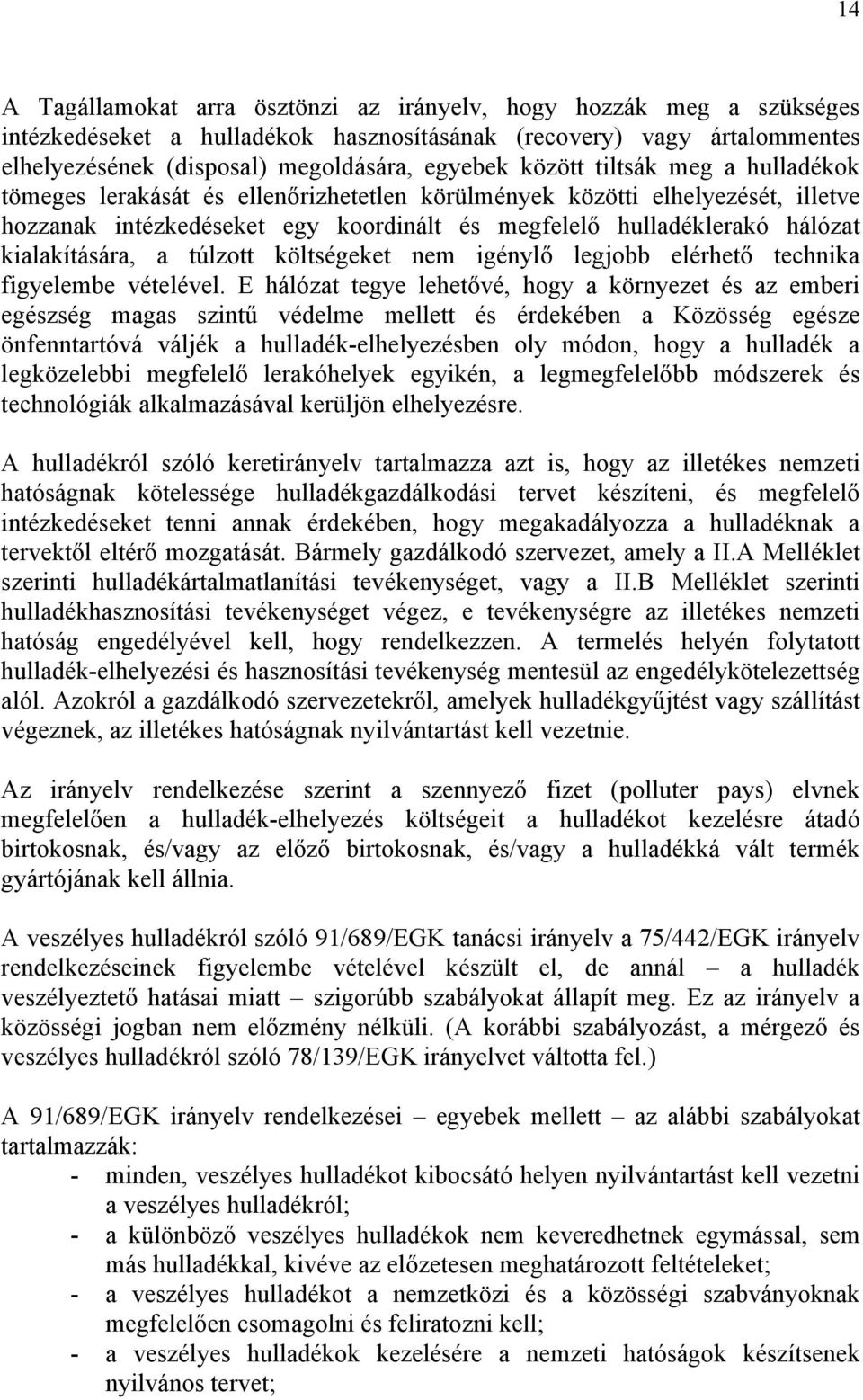 14

A Tagállamokat arra ösztönzi az irányelv, hogy hozzák meg a szükséges intézkedéseket a hulladékok hasznosításának (recovery) vagy ártalommentes elhelyezésének (disposal) megoldására, egyebek között tiltsák meg a hulladékok tömeges lerakását és ellenőrizhetetlen körülmények közötti elhelyezését, illetve hozzanak intézkedéseket egy koordinált és megfelelő hulladéklerakó hálózat kialakítására, a túlzott költségeket nem igénylő legjobb elérhető technika figyelembe vételével. E hálózat tegye lehetővé, hogy a környezet és az emberi egészség magas szintű védelme mellett és érdekében a Közösség egésze önfenntartóvá váljék a hulladék-elhelyezésben oly módon, hogy a hulladék a legközelebbi megfelelő lerakóhelyek egyikén, a legmegfelelőbb módszerek és technológiák alkalmazásával kerüljön elhelyezésre.

A hulladékról szóló keretirányelv tartalmazza azt is, hogy az illetékes nemzeti hatóságnak kötelessége hulladékgazdálkodási tervet készíteni, és megfelelő intézkedéseket tenni annak érdekében, hogy megakadályozza a hulladéknak a tervektől eltérő mozgatását. Bármely gazdálkodó szervezet, amely a II.A Melléklet szerinti hulladékártalmatlanítási tevékenységet, vagy a II.B Melléklet szerinti hulladékhasznosítási tevékenységet végez, e tevékenységre az illetékes nemzeti hatóság engedélyével kell, hogy rendelkezzen. A termelés helyén folytatott hulladék-elhelyezési és hasznosítási tevékenység mentesül az engedélykötelezettség alól. Azokról a gazdálkodó szervezetekről, amelyek hulladékgyűjtést vagy szállítást végeznek, az illetékes hatóságnak nyilvántartást kell vezetnie.

Az irányelv rendelkezése szerint a szennyező fizet (polluter pays) elvnek megfelelően a hulladék-elhelyezés költségeit a hulladékot kezelésre átadó birtokosnak, és/vagy az előző birtokosnak, és/vagy a hulladékká vált termék gyártójának kell állnia.

A veszélyes hulladékról szóló 91/689/EGK tanácsi irányelv a 75/442/EGK irányelv rendelkezéseinek figyelembe vételével készült el, de annál – a hulladék veszélyeztető hatásai miatt – szigorúbb szabályokat állapít meg. Ez az irányelv a közösségi jogban nem előzmény nélküli. (A korábbi szabályozást, a mérgező és veszélyes hulladékról szóló 78/139/EGK irányelvet váltotta fel.)

A 91/689/EGK irányelv rendelkezései – egyebek mellett – az alábbi szabályokat tartalmazzák:
- minden, veszélyes hulladékot kibocsátó helyen nyilvántartást kell vezetni a veszélyes hulladékról;
- a különböző veszélyes hulladékok nem keveredhetnek egymással, sem más hulladékkal, kivéve az előzetesen meghatározott feltételeket;
- a veszélyes hulladékot a nemzetközi és a közösségi szabványoknak megfelelően csomagolni és feliratozni kell;
- a veszélyes hulladékok kezelésére a nemzeti hatóságok készítsenek nyilvános tervet;